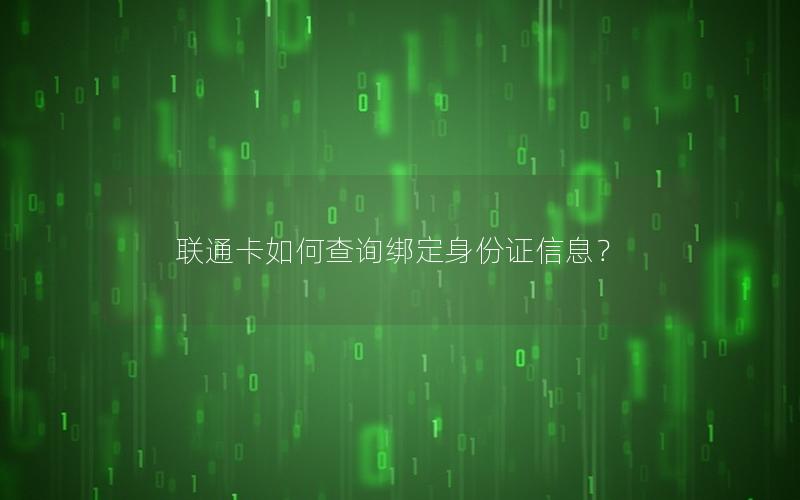 联通卡如何查询绑定身份证信息？